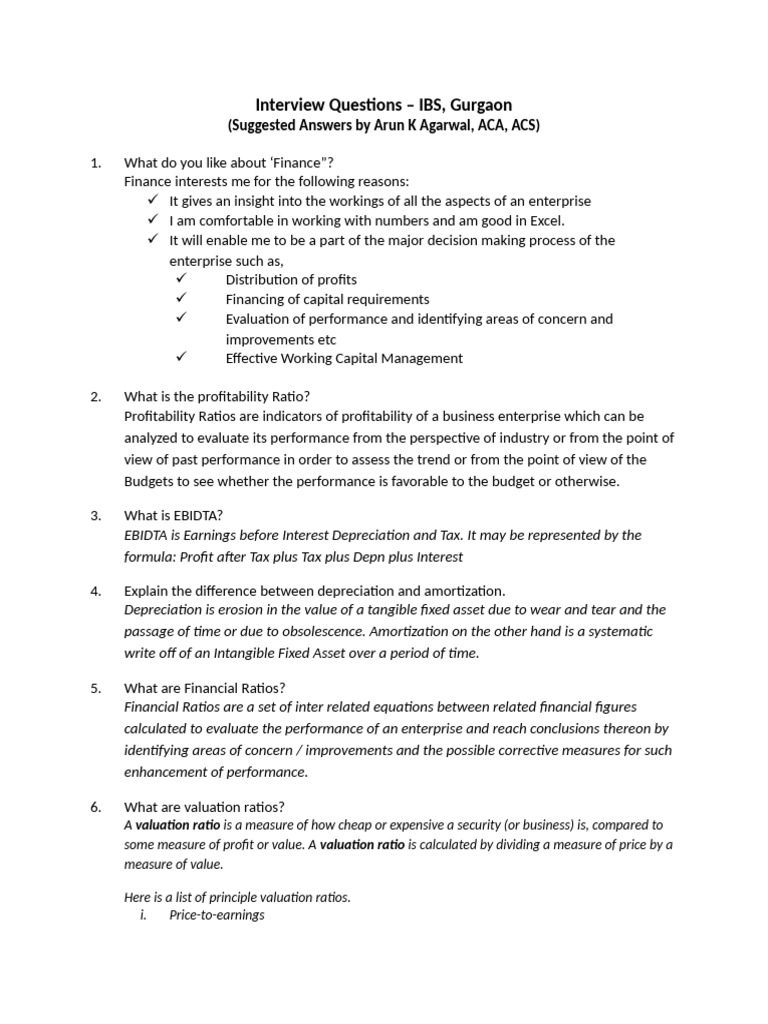 Interview Questions – IBS, Gurgaon
(Suggested Answers by Arun K Agarwal, ACA, ACS)

1. What do you like about 'Finance"?
Finance interests me for the following reasons:
✓ It gives an insight into the workings of all the aspects of an enterprise
✓ I am comfortable in working with numbers and am good in Excel.
✓ It will enable me to be a part of the major decision making process of the enterprise such as,
✓ Distribution of profits
✓ Financing of capital requirements
✓ Evaluation of performance and identifying areas of concern and improvements etc
✓ Effective Working Capital Management

2. What is the profitability Ratio?
Profitability Ratios are indicators of profitability of a business enterprise which can be analyzed to evaluate its performance from the perspective of industry or from the point of view of past performance in order to assess the trend or from the point of view of the Budgets to see whether the performance is favorable to the budget or otherwise.

3. What is EBIDTA?
EBIDTA is Earnings before Interest Depreciation and Tax. It may be represented by the formula: Profit after Tax plus Tax plus Depn plus Interest

4. Explain the difference between depreciation and amortization.
Depreciation is erosion in the value of a tangible fixed asset due to wear and tear and the passage of time or due to obsolescence. Amortization on the other hand is a systematic write off of an Intangible Fixed Asset over a period of time.

5. What are Financial Ratios?
Financial Ratios are a set of inter related equations between related financial figures calculated to evaluate the performance of an enterprise and reach conclusions thereon by identifying areas of concern / improvements and the possible corrective measures for such enhancement of performance.

6. What are valuation ratios?
A valuation ratio is a measure of how cheap or expensive a security (or business) is, compared to some measure of profit or value. A valuation ratio is calculated by dividing a measure of price by a measure of value.

Here is a list of principle valuation ratios.
i. Price-to-earnings